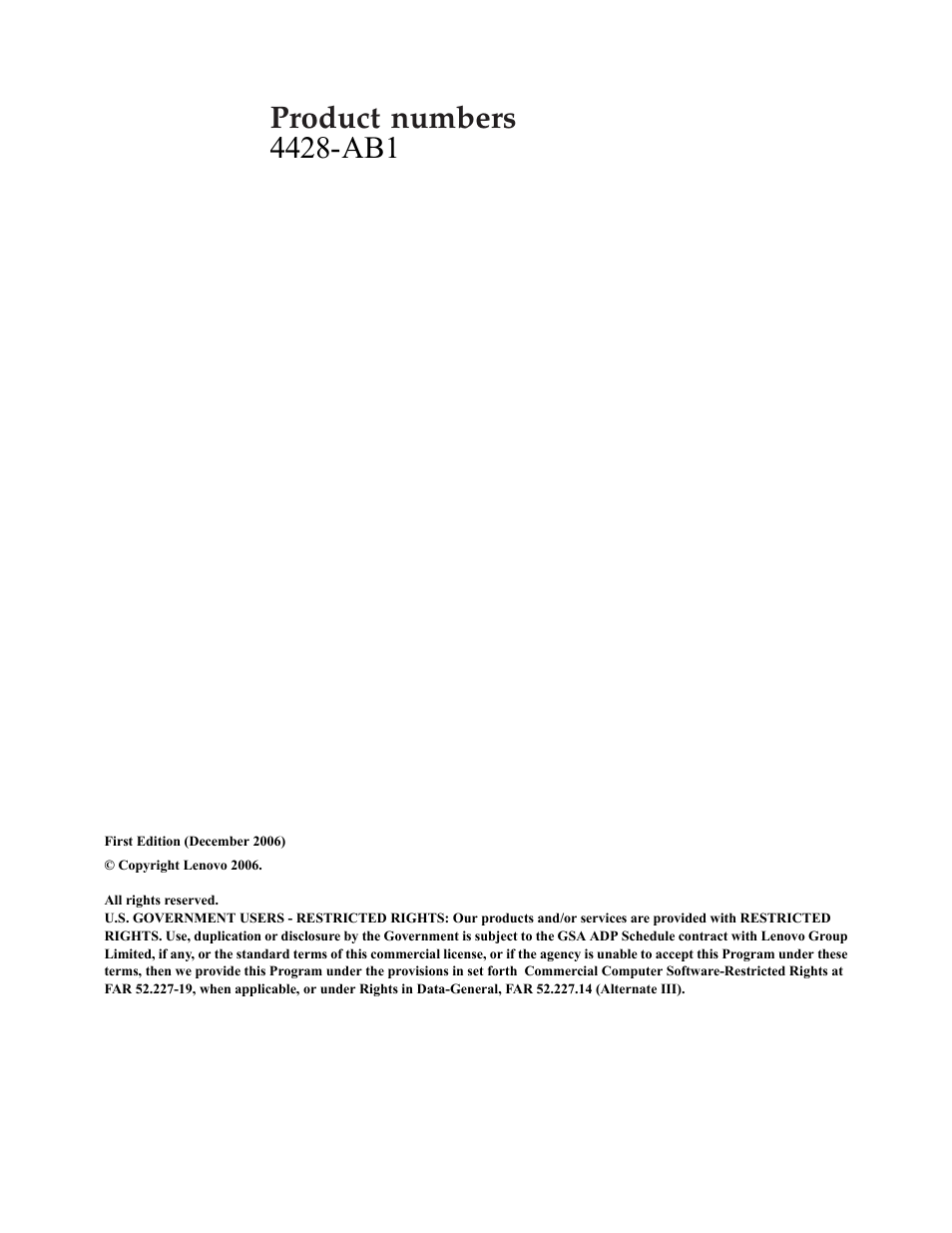 Product numbers
4428-AB1

First Edition (December 2006)

© Copyright Lenovo 2006.

All rights reserved.
U.S. GOVERNMENT USERS - RESTRICTED RIGHTS: Our products and/or services are provided with RESTRICTED RIGHTS. Use, duplication or disclosure by the Government is subject to the GSA ADP Schedule contract with Lenovo Group Limited, if any, or the standard terms of this commercial license, or if the agency is unable to accept this Program under these terms, then we provide this Program under the provisions in set forth Commercial Computer Software-Restricted Rights at FAR 52.227-19, when applicable, or under Rights in Data-General, FAR 52.227.14 (Alternate III).